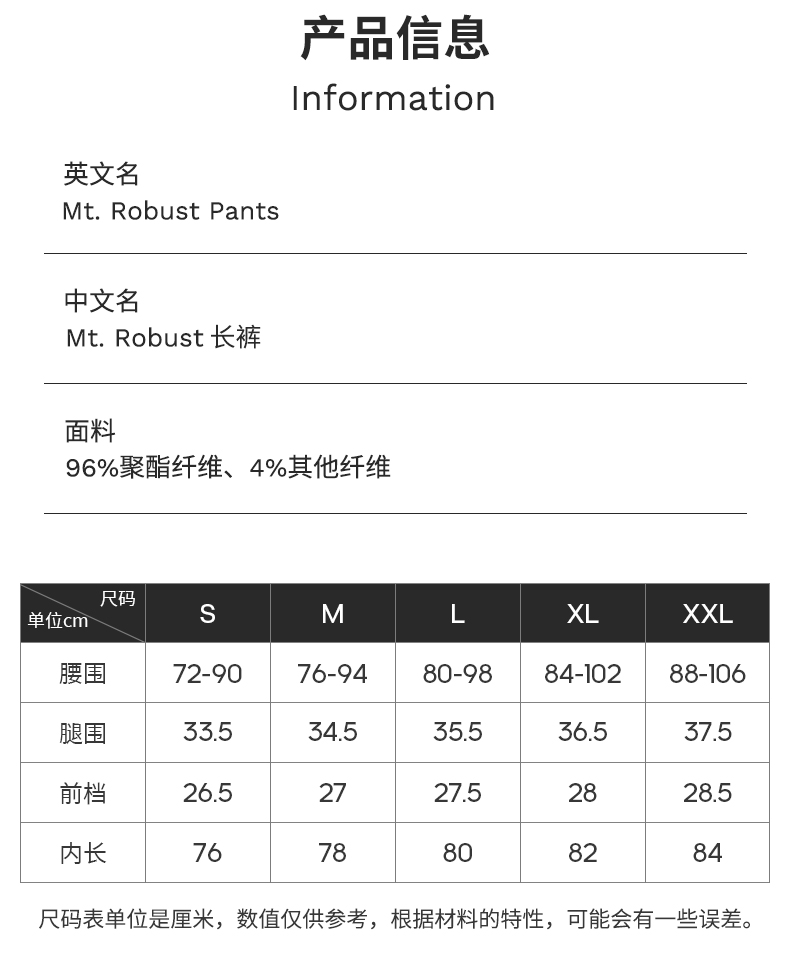 产品信息
Information

英文名
Mt. Robust Pants

中文名
Mt. Robust 长裤

面料
96%聚酯纤维、4%其他纤维

| 尺码 单位cm | S | M | L | XL | XXL |
|---|---|---|---|---|---|
| 腰围 | 72-90 | 76-94 | 80-98 | 84-102 | 88-106 |
| 腿围 | 33.5 | 34.5 | 35.5 | 36.5 | 37.5 |
| 前档 | 26.5 | 27 | 27.5 | 28 | 28.5 |
| 内长 | 76 | 78 | 80 | 82 | 84 |

尺码表单位是厘米，数值仅供参考，根据材料的特性，可能会有一些误差。